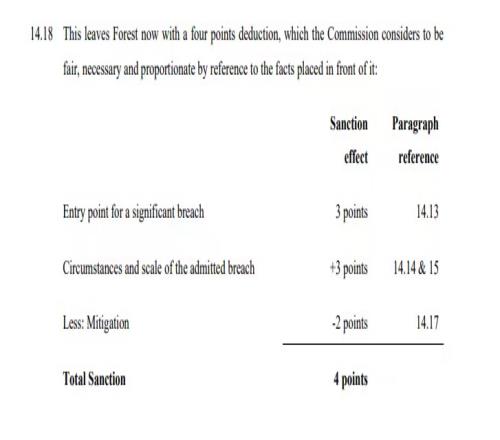 14.18 This leaves Forest now with a four points deduction, which the Commission considers to be fair, necessary and proportionate by reference to the facts placed in front of it:

| | Sanction effect | Paragraph reference |
|---|---|---|
| Entry point for a significant breach | 3 points | 14.13 |
| Circumstances and scale of the admitted breach | +3 points | 14.14 & 15 |
| Less: Mitigation | -2 points | 14.17 |
| **Total Sanction** | **4 points** | |